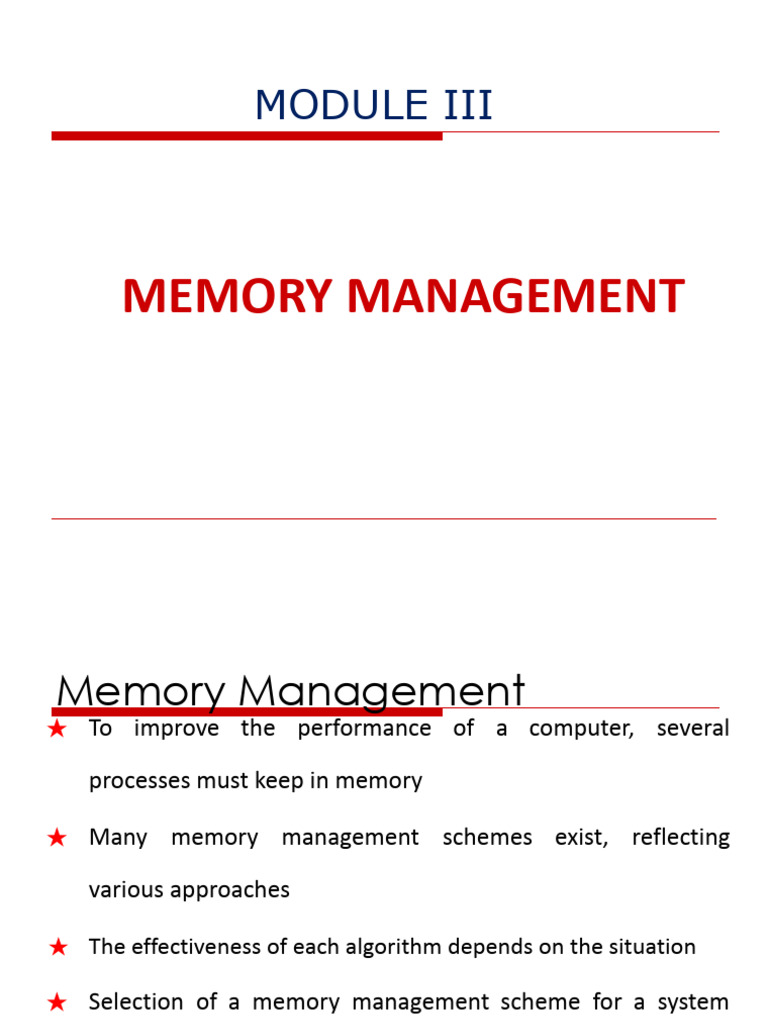 MODULE III

MEMORY MANAGEMENT

Memory Management

★ To improve the performance of a computer, several processes must keep in memory

★ Many memory management schemes exist, reflecting various approaches

★ The effectiveness of each algorithm depends on the situation

★ Selection of a memory management scheme for a system